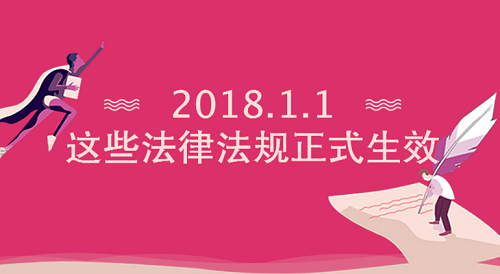 2018.1.1
这些法律法规正式生效